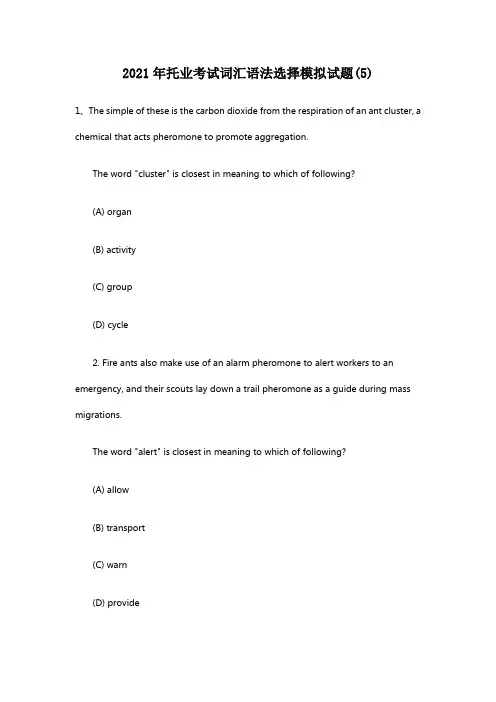 2021年托业考试词汇语法选择模拟试题(5)

1、The simple of these is the carbon dioxide from the respiration of an ant cluster, a chemical that acts pheromone to promote aggregation.

The word "cluster" is closest in meaning to which of following?

(A) organ

(B) activity

(C) group

(D) cycle

2. Fire ants also make use of an alarm pheromone to alert workers to an emergency, and their scouts lay down a trail pheromone as a guide during mass migrations.

The word "alert" is closest in meaning to which of following?

(A) allow

(B) transport

(C) warn

(D) provide